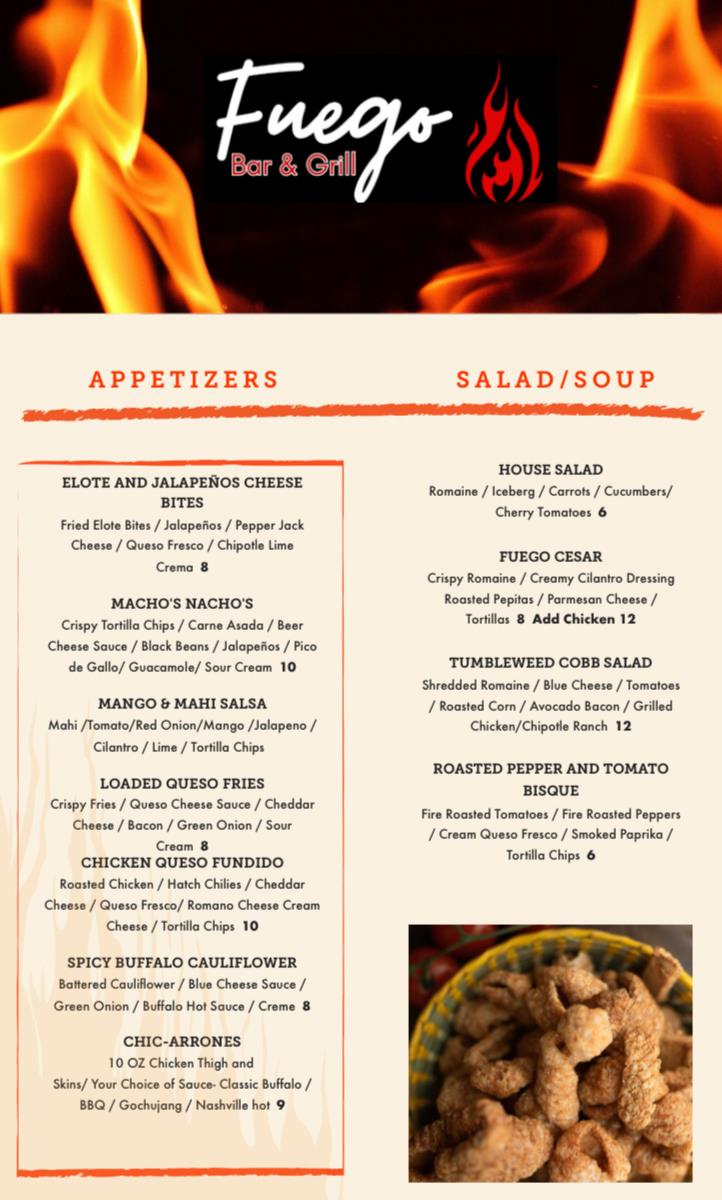 Fuego
Bar & Grill

APPETIZERS

ELOTE AND JALAPEÑOS CHEESE BITES
Fried Elote Bites / Jalapeños / Pepper Jack Cheese / Queso Fresco / Chipotle Lime Crema 8

MACHO'S NACHO'S
Crispy Tortilla Chips / Carne Asada / Beer Cheese Sauce / Black Beans / Jalapeños / Pico de Gallo/ Guacamole/ Sour Cream 10

MANGO & MAHI SALSA
Mahi /Tomato/Red Onion/Mango /Jalapeno / Cilantro / Lime / Tortilla Chips

LOADED QUESO FRIES
Crispy Fries / Queso Cheese Sauce / Cheddar Cheese / Bacon / Green Onion / Sour Cream 8

CHICKEN QUESO FUNDIDO
Roasted Chicken / Hatch Chilies / Cheddar Cheese / Queso Fresco/ Romano Cheese Cream Cheese / Tortilla Chips 10

SPICY BUFFALO CAULIFLOWER
Battered Cauliflower / Blue Cheese Sauce / Green Onion / Buffalo Hot Sauce / Creme 8

CHIC-ARRONES
10 OZ Chicken Thigh and Skins/ Your Choice of Sauce- Classic Buffalo / BBQ / Gochujang / Nashville hot 9

SALAD/SOUP

HOUSE SALAD
Romaine / Iceberg / Carrots / Cucumbers/ Cherry Tomatoes 6

FUEGO CESAR
Crispy Romaine / Creamy Cilantro Dressing Roasted Pepitas / Parmesan Cheese / Tortillas 8 Add Chicken 12

TUMBLEWEED COBB SALAD
Shredded Romaine / Blue Cheese / Tomatoes / Roasted Corn / Avocado Bacon / Grilled Chicken/Chipotle Ranch 12

ROASTED PEPPER AND TOMATO BISQUE
Fire Roasted Tomatoes / Fire Roasted Peppers / Cream Queso Fresco / Smoked Paprika / Tortilla Chips 6